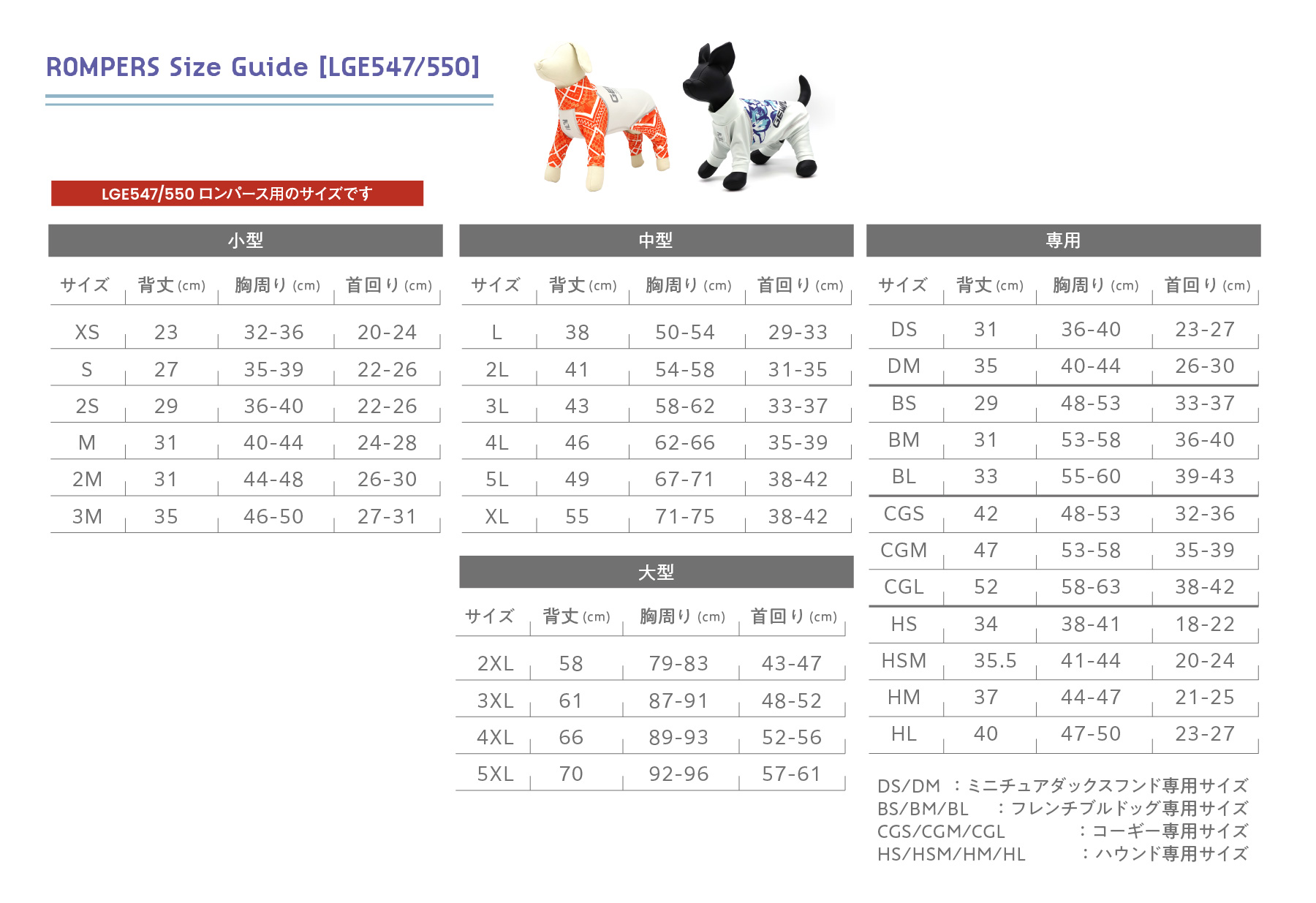 ROMPERS Size Guide [LGE547/550]

LGE547/550 ロンパース用のサイズです

小型

| サイズ | 背丈 (cm) | 胸周り (cm) | 首回り (cm) |
|---|---|---|---|
| XS | 23 | 32-36 | 20-24 |
| S | 27 | 35-39 | 22-26 |
| 2S | 29 | 36-40 | 22-26 |
| M | 31 | 40-44 | 24-28 |
| 2M | 31 | 44-48 | 26-30 |
| 3M | 35 | 46-50 | 27-31 |

中型

| サイズ | 背丈 (cm) | 胸周り (cm) | 首回り (cm) |
|---|---|---|---|
| L | 38 | 50-54 | 29-33 |
| 2L | 41 | 54-58 | 31-35 |
| 3L | 43 | 58-62 | 33-37 |
| 4L | 46 | 62-66 | 35-39 |
| 5L | 49 | 67-71 | 38-42 |
| XL | 55 | 71-75 | 38-42 |

大型

| サイズ | 背丈 (cm) | 胸周り (cm) | 首回り (cm) |
|---|---|---|---|
| 2XL | 58 | 79-83 | 43-47 |
| 3XL | 61 | 87-91 | 48-52 |
| 4XL | 66 | 89-93 | 52-56 |
| 5XL | 70 | 92-96 | 57-61 |

専用

| サイズ | 背丈 (cm) | 胸周り (cm) | 首回り (cm) |
|---|---|---|---|
| DS | 31 | 36-40 | 23-27 |
| DM | 35 | 40-44 | 26-30 |
| BS | 29 | 48-53 | 33-37 |
| BM | 31 | 53-58 | 36-40 |
| BL | 33 | 55-60 | 39-43 |
| CGS | 42 | 48-53 | 32-36 |
| CGM | 47 | 53-58 | 35-39 |
| CGL | 52 | 58-63 | 38-42 |
| HS | 34 | 38-41 | 18-22 |
| HSM | 35.5 | 41-44 | 20-24 |
| HM | 37 | 44-47 | 21-25 |
| HL | 40 | 47-50 | 23-27 |

DS/DM ：ミニチュアダックスフンド専用サイズ
BS/BM/BL ：フレンチブルドッグ専用サイズ
CGS/CGM/CGL ：コーギー専用サイズ
HS/HSM/HM/HL ：ハウンド専用サイズ